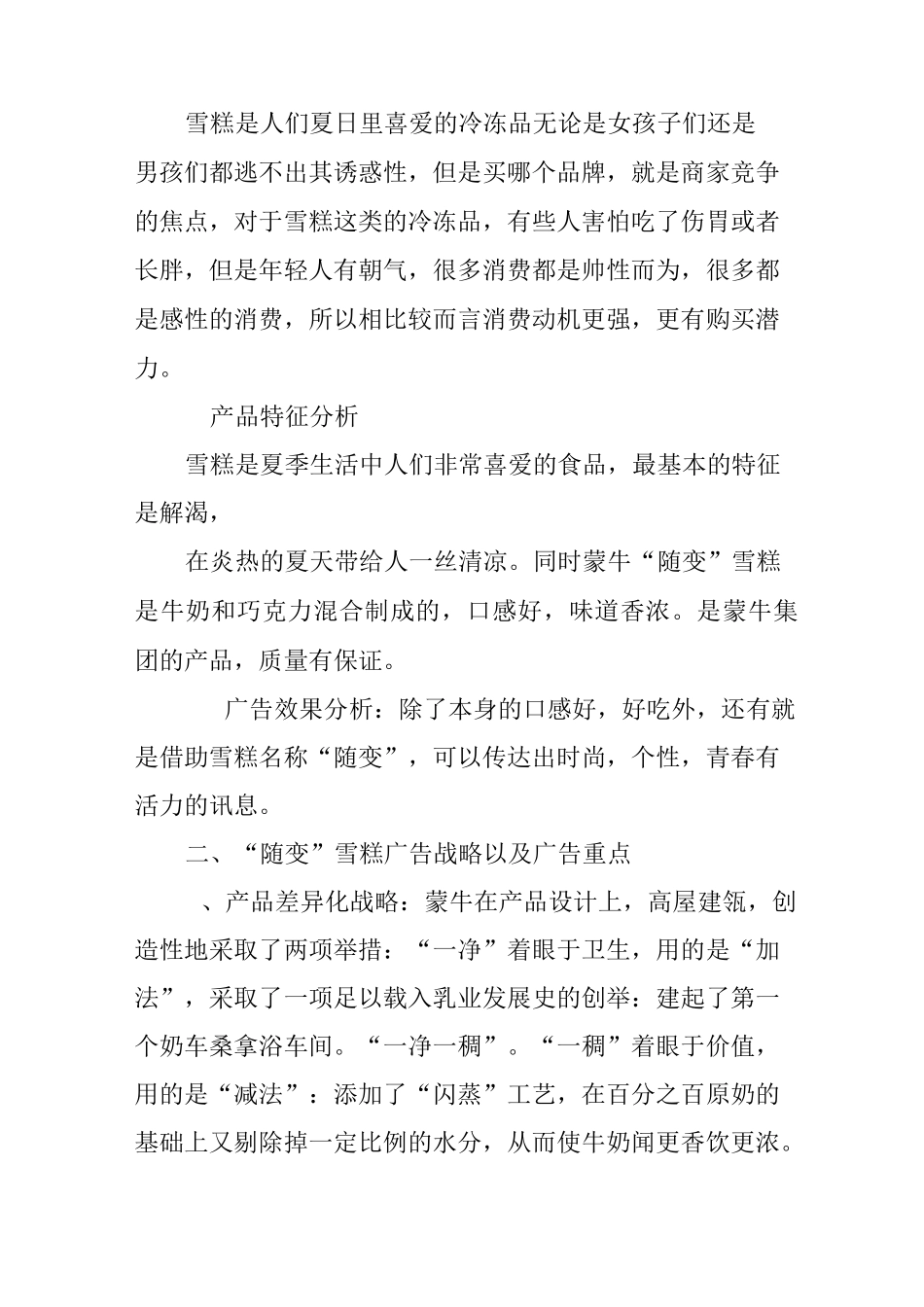 雪糕是人们夏日里喜爱的冷冻品无论是女孩子们还是男孩们都逃不出其诱惑性，但是买哪个品牌，就是商家竞争的焦点，对于雪糕这类的冷冻品，有些人害怕吃了伤胃或者长胖，但是年轻人有朝气，很多消费都是帅性而为，很多都是感性的消费，所以相比较而言消费动机更强，更有购买潜力。

产品特征分析

雪糕是夏季生活中人们非常喜爱的食品，最基本的特征是解渴，

在炎热的夏天带给人一丝清凉。同时蒙牛“随变”雪糕是牛奶和巧克力混合制成的，口感好，味道香浓。是蒙牛集团的产品，质量有保证。

广告效果分析：除了本身的口感好，好吃外，还有就是借助雪糕名称“随变”，可以传达出时尚，个性，青春有活力的讯息。

二、“随变”雪糕广告战略以及广告重点

、产品差异化战略：蒙牛在产品设计上，高屋建瓴，创造性地采取了两项举措：“一净”着眼于卫生，用的是“加法”，采取了一项足以载入乳业发展史的创举：建起了第一个奶车桑拿浴车间。“一净一稠”。“一稠”着眼于价值，用的是“减法”：添加了“闪蒸”工艺，在百分之百原奶的基础上又剔除掉一定比例的水分，从而使牛奶闻更香饮更浓。